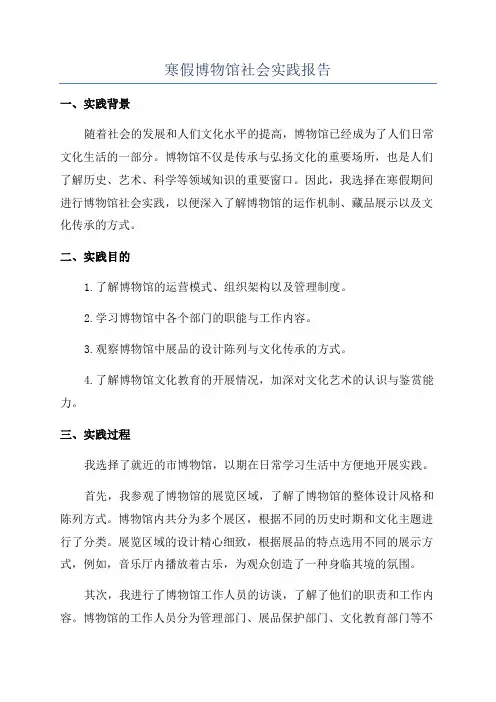 寒假博物馆社会实践报告

一、实践背景

随着社会的发展和人们文化水平的提高，博物馆已经成为了人们日常文化生活的一部分。博物馆不仅是传承与弘扬文化的重要场所，也是人们了解历史、艺术、科学等领域知识的重要窗口。因此，我选择在寒假期间进行博物馆社会实践，以便深入了解博物馆的运作机制、藏品展示以及文化传承的方式。

二、实践目的

1.了解博物馆的运营模式、组织架构以及管理制度。

2.学习博物馆中各个部门的职能与工作内容。

3.观察博物馆中展品的设计陈列与文化传承的方式。

4.了解博物馆文化教育的开展情况，加深对文化艺术的认识与鉴赏能力。

三、实践过程

我选择了就近的市博物馆，以期在日常学习生活中方便地开展实践。

首先，我参观了博物馆的展览区域，了解了博物馆的整体设计风格和陈列方式。博物馆内共分为多个展区，根据不同的历史时期和文化主题进行了分类。展览区域的设计精心细致，根据展品的特点选用不同的展示方式，例如，音乐厅内播放着古乐，为观众创造了一种身临其境的氛围。

其次，我进行了博物馆工作人员的访谈，了解了他们的职责和工作内容。博物馆的工作人员分为管理部门、展品保护部门、文化教育部门等不